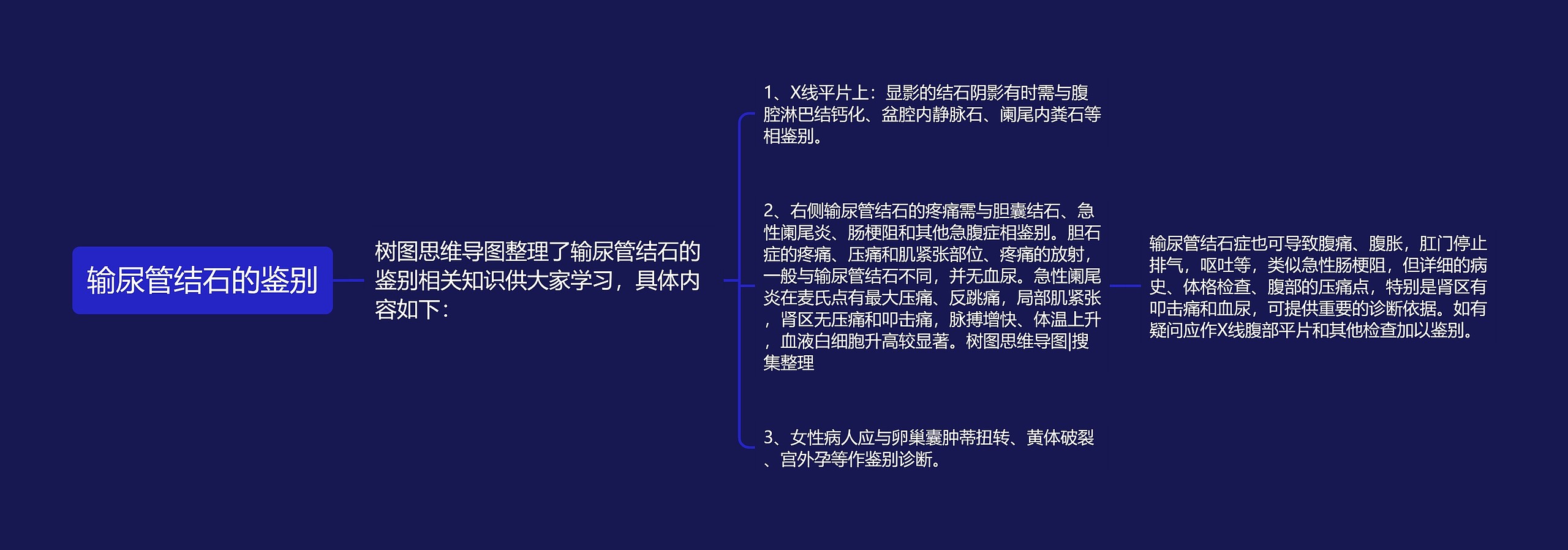 输尿管结石的鉴别

树图思维导图整理了输尿管结石的鉴别相关知识供大家学习，具体内容如下：

1、X线平片上：显影的结石阴影有时需与腹腔淋巴结钙化、盆腔内静脉石、阑尾内粪石等相鉴别。

2、右侧输尿管结石的疼痛需与胆囊结石、急性阑尾炎、肠梗阻和其他急腹症相鉴别。胆石症的疼痛、压痛和肌紧张部位、疼痛的放射，一般与输尿管结石不同，并无血尿。急性阑尾炎在麦氏点有最大压痛、反跳痛，局部肌紧张，肾区无压痛和叩击痛，脉搏增快、体温上升，血液白细胞升高较显著。树图思维导图|搜集整理

输尿管结石症也可导致腹痛、腹胀，肛门停止排气，呕吐等，类似急性肠梗阻，但详细的病史、体格检查、腹部的压痛点，特别是肾区有叩击痛和血尿，可提供重要的诊断依据。如有疑问应作X线腹部平片和其他检查加以鉴别。

3、女性病人应与卵巢囊肿蒂扭转、黄体破裂、宫外孕等作鉴别诊断。